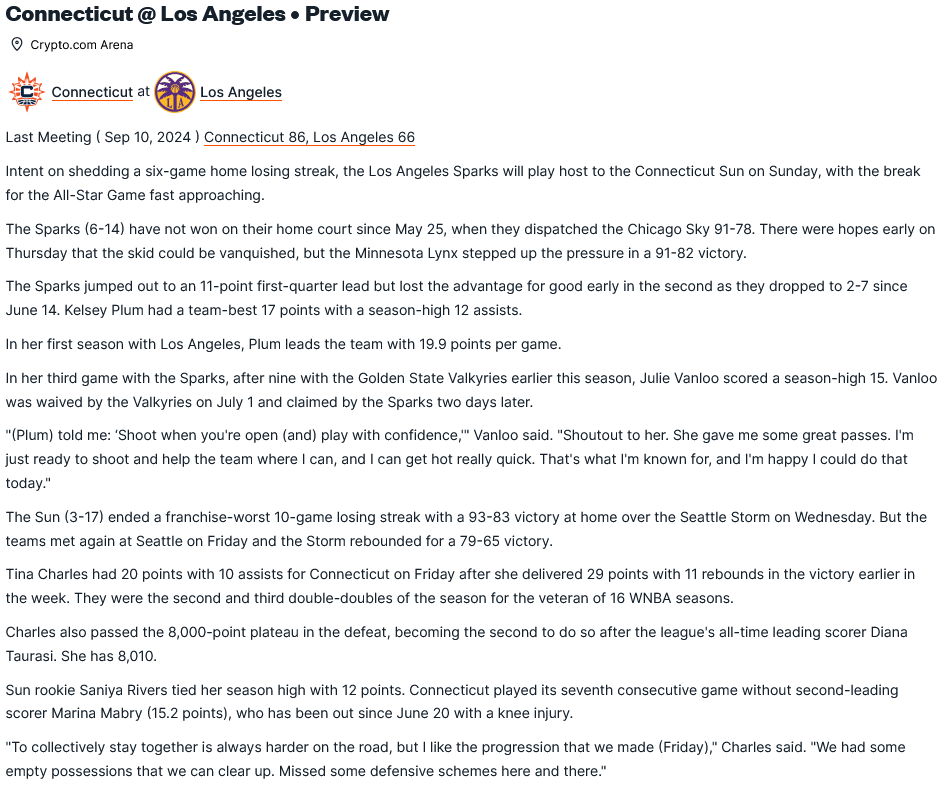 Connecticut @ Los Angeles • Preview

Crypto.com Arena

Connecticut at Los Angeles

Last Meeting ( Sep 10, 2024 ) Connecticut 86, Los Angeles 66

Intent on shedding a six-game home losing streak, the Los Angeles Sparks will play host to the Connecticut Sun on Sunday, with the break for the All-Star Game fast approaching.

The Sparks (6-14) have not won on their home court since May 25, when they dispatched the Chicago Sky 91-78. There were hopes early on Thursday that the skid could be vanquished, but the Minnesota Lynx stepped up the pressure in a 91-82 victory.

The Sparks jumped out to an 11-point first-quarter lead but lost the advantage for good early in the second as they dropped to 2-7 since June 14. Kelsey Plum had a team-best 17 points with a season-high 12 assists.

In her first season with Los Angeles, Plum leads the team with 19.9 points per game.

In her third game with the Sparks, after nine with the Golden State Valkyries earlier this season, Julie Vanloo scored a season-high 15. Vanloo was waived by the Valkyries on July 1 and claimed by the Sparks two days later.

"(Plum) told me: 'Shoot when you're open (and) play with confidence,'" Vanloo said. "Shoutout to her. She gave me some great passes. I'm just ready to shoot and help the team where I can, and I can get hot really quick. That's what I'm known for, and I'm happy I could do that today."

The Sun (3-17) ended a franchise-worst 10-game losing streak with a 93-83 victory at home over the Seattle Storm on Wednesday. But the teams met again at Seattle on Friday and the Storm rebounded for a 79-65 victory.

Tina Charles had 20 points with 10 assists for Connecticut on Friday after she delivered 29 points with 11 rebounds in the victory earlier in the week. They were the second and third double-doubles of the season for the veteran of 16 WNBA seasons.

Charles also passed the 8,000-point plateau in the defeat, becoming the second to do so after the league's all-time leading scorer Diana Taurasi. She has 8,010.

Sun rookie Saniya Rivers tied her season high with 12 points. Connecticut played its seventh consecutive game without second-leading scorer Marina Mabry (15.2 points), who has been out since June 20 with a knee injury.

"To collectively stay together is always harder on the road, but I like the progression that we made (Friday)," Charles said. "We had some empty possessions that we can clear up. Missed some defensive schemes here and there."